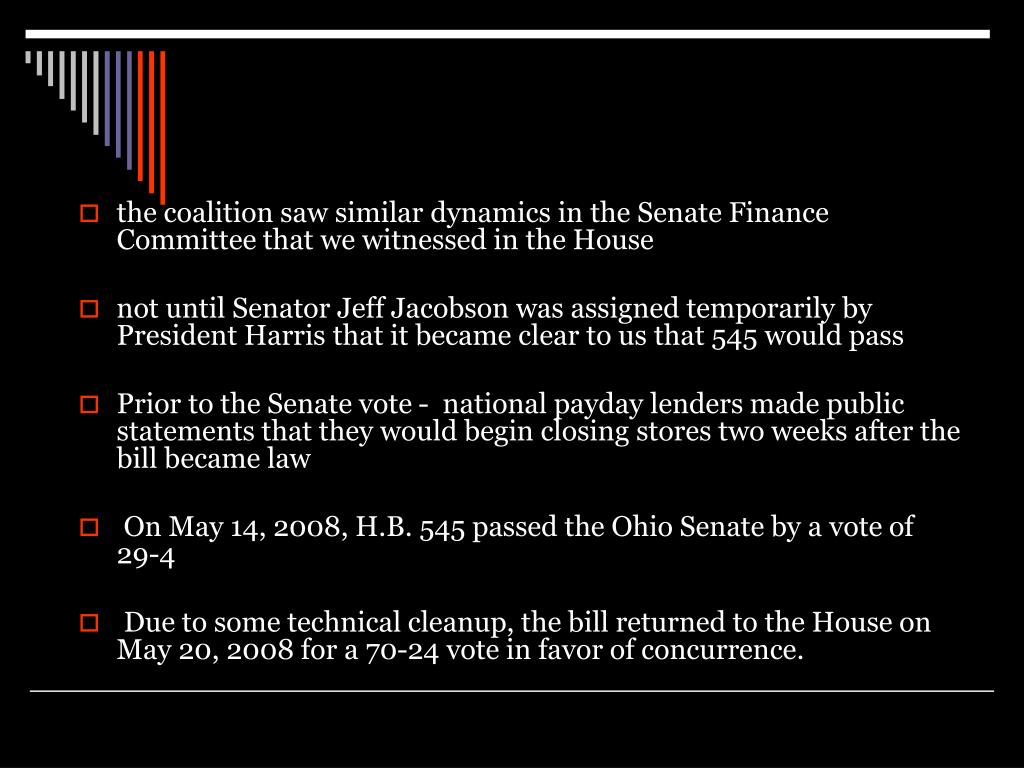 the coalition saw similar dynamics in the Senate Finance Committee that we witnessed in the House

not until Senator Jeff Jacobson was assigned temporarily by President Harris that it became clear to us that 545 would pass

Prior to the Senate vote - national payday lenders made public statements that they would begin closing stores two weeks after the bill became law

On May 14, 2008, H.B. 545 passed the Ohio Senate by a vote of 29-4

Due to some technical cleanup, the bill returned to the House on May 20, 2008 for a 70-24 vote in favor of concurrence.